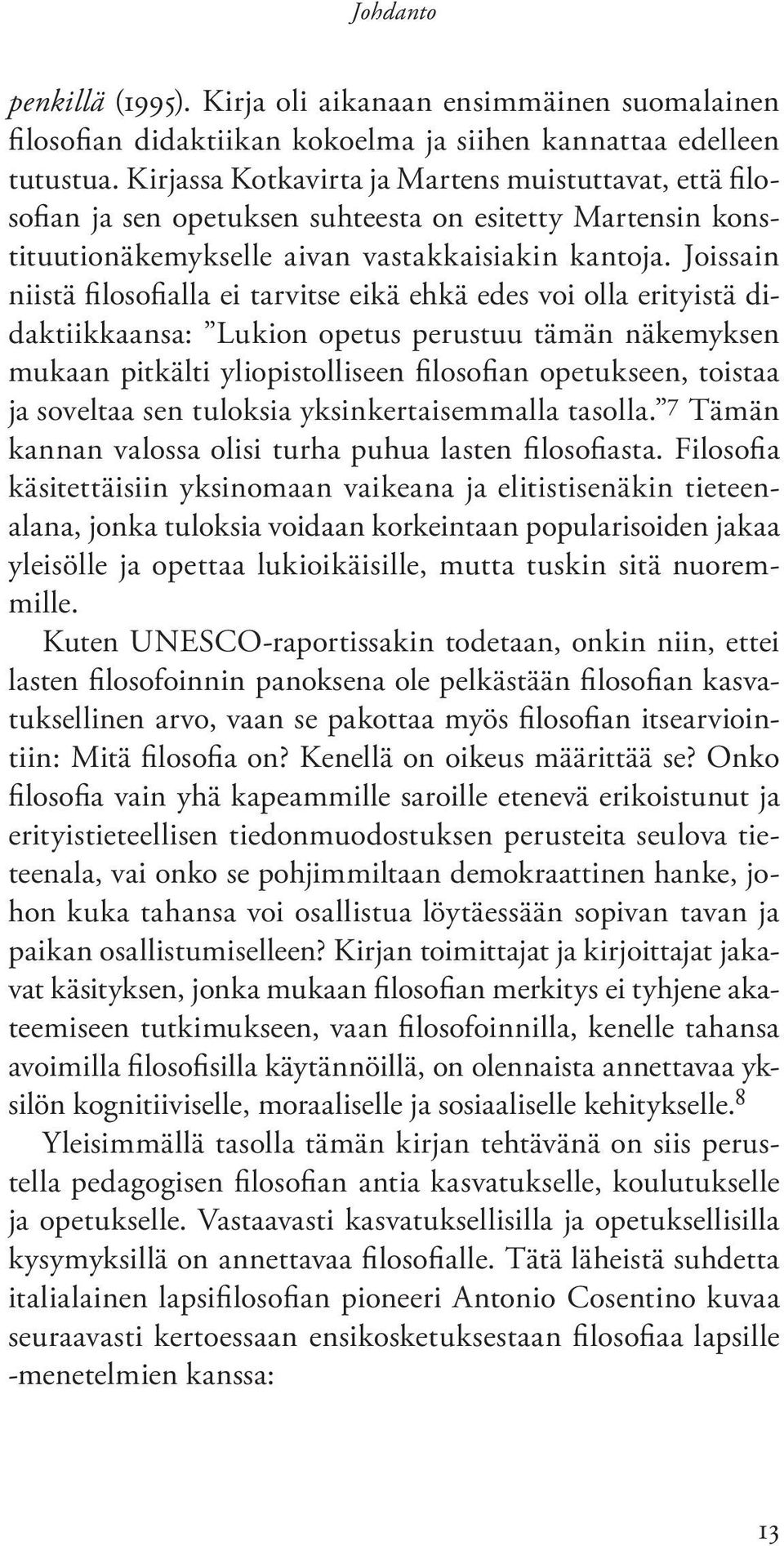 Johdanto

penkillä (1995). Kirja oli aikanaan ensimmäinen suomalainen filosofian didaktiikan kokoelma ja siihen kannattaa edelleen tutustua. Kirjassa Kotkavirta ja Martens muistuttavat, että filosofian ja sen opetuksen suhteesta on esitetty Martensin konstituutionäkemykselle aivan vastakkaisiakin kantoja. Joissain niistä filosofialla ei tarvitse eikä ehkä edes voi olla erityistä didaktiikkaansa: ”Lukion opetus perustuu tämän näkemyksen mukaan pitkälti yliopistolliseen filosofian opetukseen, toistaa ja soveltaa sen tuloksia yksinkertaisemmalla tasolla.”$^7$ Tämän kannan valossa olisi turha puhua lasten filosofiasta. Filosofia käsitettäisiin yksinomaan vaikeana ja elitistisenäkin tieteenalana, jonka tuloksia voidaan korkeintaan popularisoiden jakaa yleisölle ja opettaa lukioikäisille, mutta tuskin sitä nuoremmille.

Kuten UNESCO-raportissakin todetaan, onkin niin, ettei lasten filosofoinnin panoksena ole pelkästään filosofian kasvatuksellinen arvo, vaan se pakottaa myös filosofian itsearviointiin: Mitä filosofia on? Kenellä on oikeus määrittää se? Onko filosofia vain yhä kapeammille saroille etenevä erikoistunut ja erityistieteellisen tiedonmuodostuksen perusteita seulova tieteenala, vai onko se pohjimmiltaan demokraattinen hanke, johon kuka tahansa voi osallistua löytäessään sopivan tavan ja paikan osallistumiselleen? Kirjan toimittajat ja kirjoittajat jakavat käsityksen, jonka mukaan filosofian merkitys ei tyhjene akateemiseen tutkimukseen, vaan filosofoinnilla, kenelle tahansa avoimilla filosofisilla käytännöillä, on olennaista annettavaa yksilön kognitiiviselle, moraaliselle ja sosiaaliselle kehitykselle.$^8$

Yleisimmällä tasolla tämän kirjan tehtävänä on siis perustella pedagogisen filosofian antia kasvatukselle, koulutukselle ja opetukselle. Vastaavasti kasvatuksellisilla ja opetuksellisilla kysymyksillä on annettavaa filosofialle. Tätä läheistä suhdetta italialainen lapsifilosofian pioneeri Antonio Cosentino kuvaa seuraavasti kertoessaan ensikosketuksestaan filosofiaa lapsille -menetelmien kanssa:

13